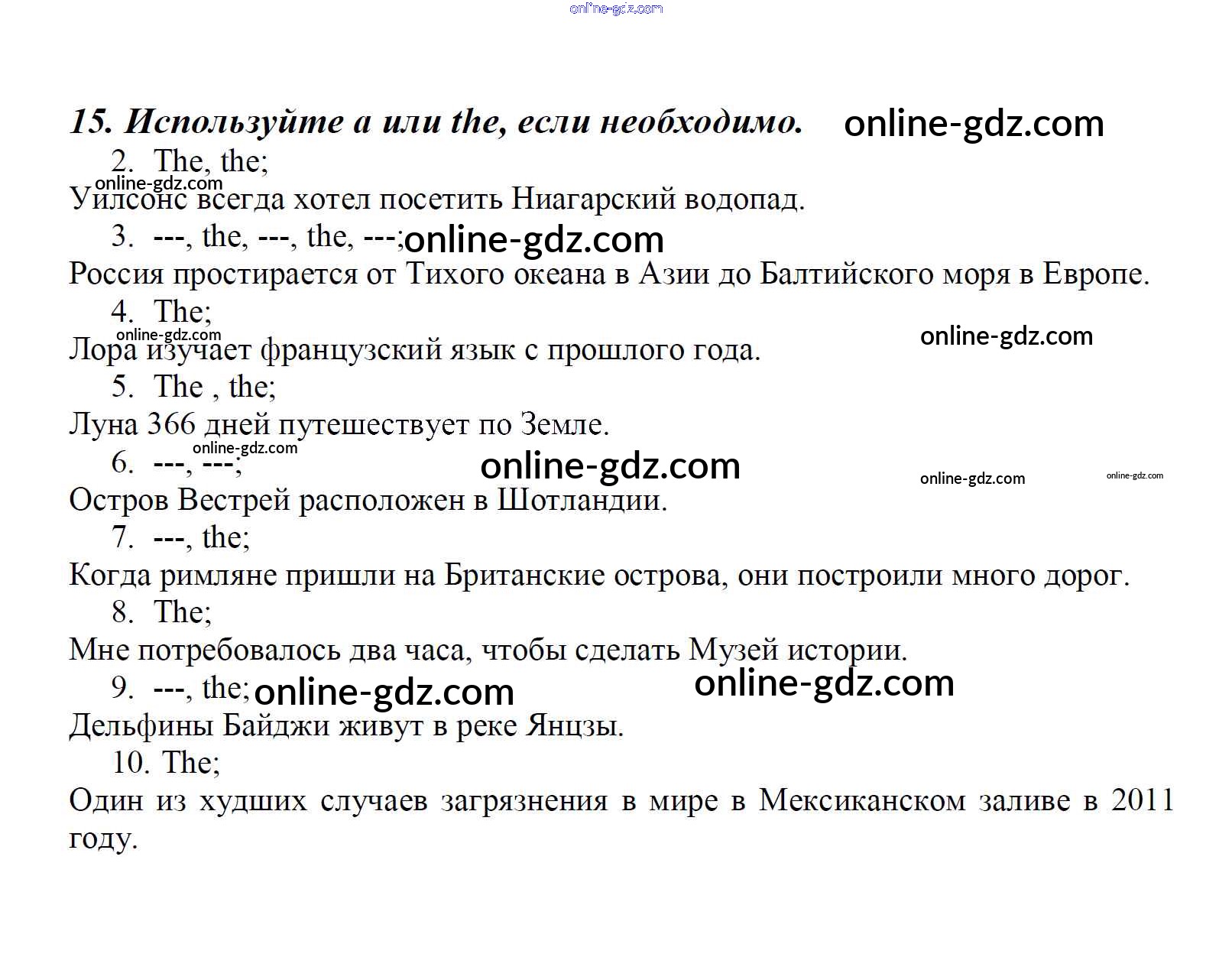 online-gdz.com

15. Используйте a или the, если необходимо. online-gdz.com

2. The, the;
online-gdz.com
Уилсонс всегда хотел посетить Ниагарский водопад.

3. ---, the, ---, the, ---; online-gdz.com
Россия простирается от Тихого океана в Азии до Балтийского моря в Европе.

4. The;
online-gdz.com online-gdz.com
Лора изучает французский язык с прошлого года.

5. The , the;
Луна 366 дней путешествует по Земле.
online-gdz.com

6. ---, ---; online-gdz.com online-gdz.com online-gdz.com
Остров Вестрей расположен в Шотландии.

7. ---, the;
Когда римляне пришли на Британские острова, они построили много дорог.

8. The;
Мне потребовалось два часа, чтобы сделать Музей истории.

9. ---, the; online-gdz.com online-gdz.com
Дельфины Байджи живут в реке Янцзы.

10. The;
Один из худших случаев загрязнения в мире в Мексиканском заливе в 2011 году.